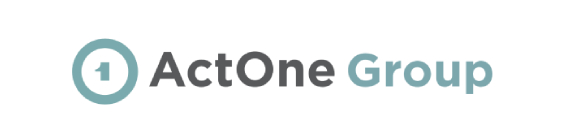 1 ActOne Group